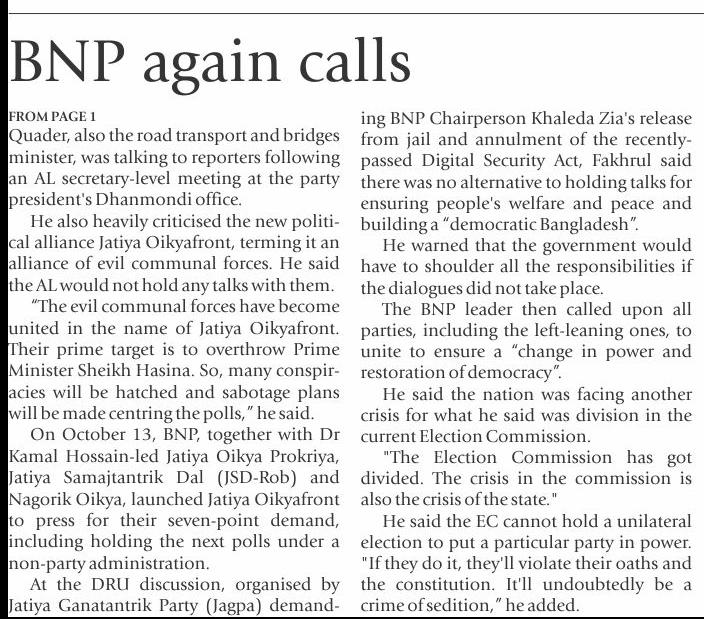 BNP again calls

FROM PAGE 1

Quader, also the road transport and bridges minister, was talking to reporters following an AL secretary-level meeting at the party president's Dhanmondi office.

He also heavily criticised the new political alliance Jatiya Oikyafront, terming it an alliance of evil communal forces. He said the AL would not hold any talks with them.

"The evil communal forces have become united in the name of Jatiya Oikyafront. Their prime target is to overthrow Prime Minister Sheikh Hasina. So, many conspiracies will be hatched and sabotage plans will be made centring the polls," he said.

On October 13, BNP, together with Dr Kamal Hossain-led Jatiya Oikya Prokriya, Jatiya Samajtantrik Dal (JSD-Rob) and Nagorik Oikya, launched Jatiya Oikyafront to press for their seven-point demand, including holding the next polls under a non-party administration.

At the DRU discussion, organised by Jatiya Ganatantrik Party (Jagpa) demanding BNP Chairperson Khaleda Zia's release from jail and annulment of the recently-passed Digital Security Act, Fakhrul said there was no alternative to holding talks for ensuring people's welfare and peace and building a "democratic Bangladesh".

He warned that the government would have to shoulder all the responsibilities if the dialogues did not take place.

The BNP leader then called upon all parties, including the left-leaning ones, to unite to ensure a "change in power and restoration of democracy".

He said the nation was facing another crisis for what he said was division in the current Election Commission.

"The Election Commission has got divided. The crisis in the commission is also the crisis of the state."

He said the EC cannot hold a unilateral election to put a particular party in power. "If they do it, they'll violate their oaths and the constitution. It'll undoubtedly be a crime of sedition," he added.